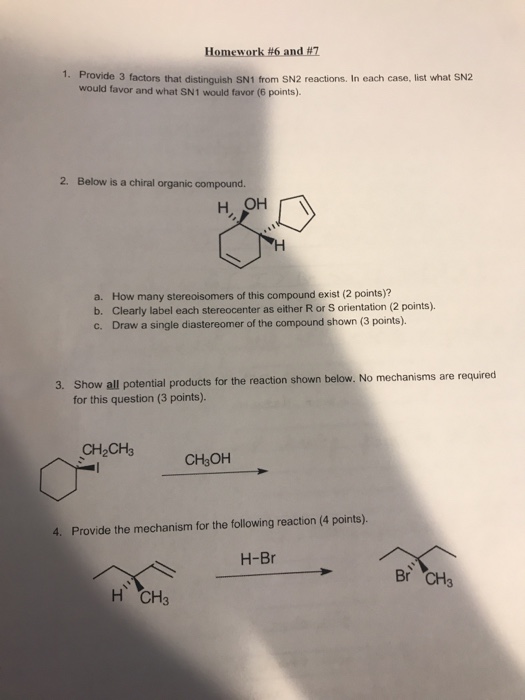 Homework #6 and #7

1. Provide 3 factors that distinguish SN1 from SN2 reactions. In each case, list what SN2 would favor and what SN1 would favor (6 points).

2. Below is a chiral organic compound.

H OH

H

a. How many stereoisomers of this compound exist (2 points)?
b. Clearly label each stereocenter as either R or S orientation (2 points).
c. Draw a single diastereomer of the compound shown (3 points).

3. Show all potential products for the reaction shown below. No mechanisms are required for this question (3 points).

$CH_2CH_3$
I

$CH_3OH$

4. Provide the mechanism for the following reaction (4 points).

H $CH_3$

H-Br

Br $CH_3$